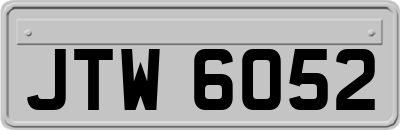 JTW 6052